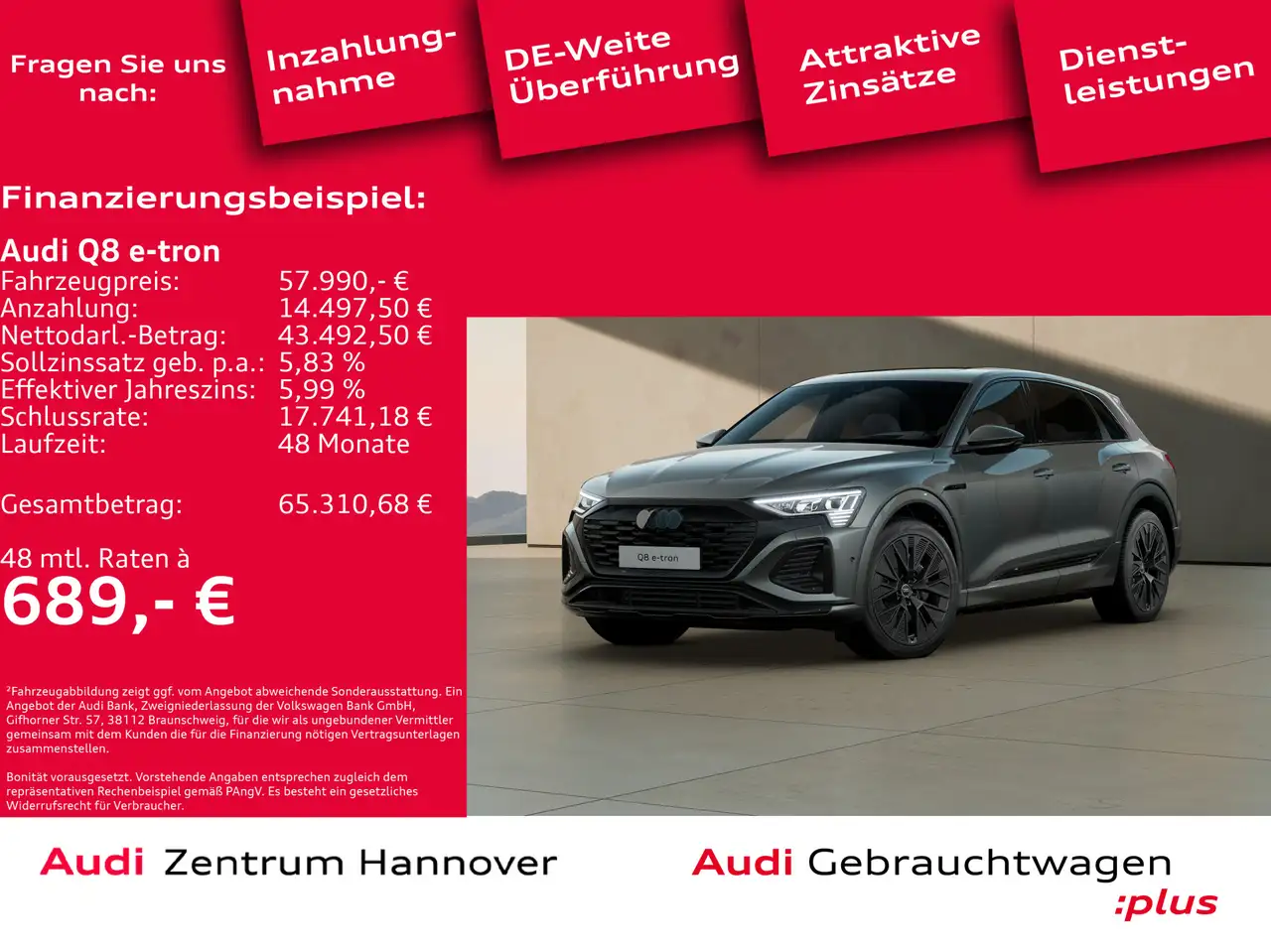 Fragen Sie uns nach:

Inzahlungnahme

DE-Weite Überführung

Attraktive Zinsätze

Dienstleistungen

Finanzierungsbeispiel:

Audi Q8 e-tron
Fahrzeugpreis: 57.990,- €
Anzahlung: 14.497,50 €
Nettodarl.-Betrag: 43.492,50 €
Sollzinssatz geb. p.a.: 5,83 %
Effektiver Jahreszins: 5,99 %
Schlussrate: 17.741,18 €
Laufzeit: 48 Monate

Gesamtbetrag: 65.310,68 €

48 mtl. Raten à
689,- €

²Fahrzeugabbildung zeigt ggf. vom Angebot abweichende Sonderausstattung. Ein Angebot der Audi Bank, Zweigniederlassung der Volkswagen Bank GmbH, Gifhorner Str. 57, 38112 Braunschweig, für die wir als ungebundener Vermittler gemeinsam mit dem Kunden die für die Finanzierung nötigen Vertragsunterlagen zusammenstellen.

Bonität vorausgesetzt. Vorstehende Angaben entsprechen zugleich dem repräsentativen Rechenbeispiel gemäß PAngV. Es besteht ein gesetzliches Widerrufsrecht für Verbraucher.

Q8 e-tron

Audi Zentrum Hannover

Audi Gebrauchtwagen :plus